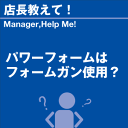 店長教えて！

Manager,Help Me!

パワーフォームは
フォームガン使用？

?

?